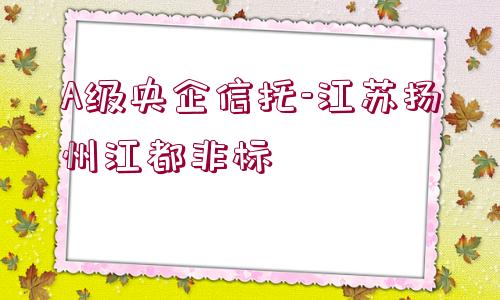 A级央企信托-江苏扬州江都非标